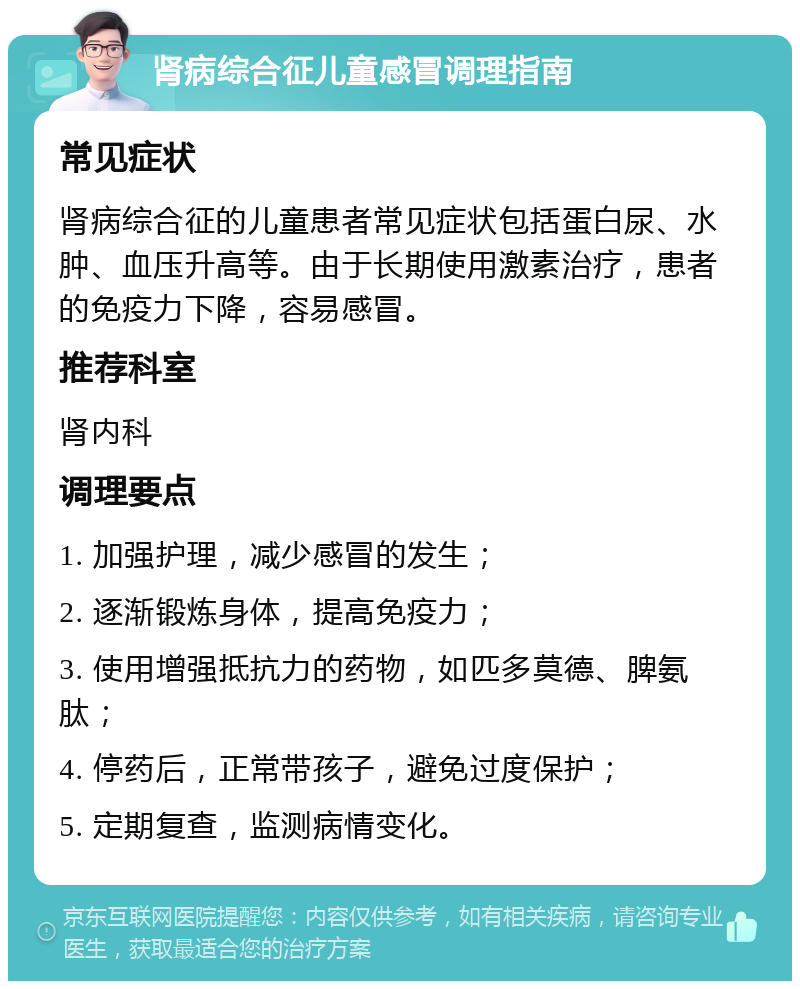 肾病综合征儿童感冒调理指南

常见症状

肾病综合征的儿童患者常见症状包括蛋白尿、水肿、血压升高等。由于长期使用激素治疗，患者的免疫力下降，容易感冒。

推荐科室

肾内科

调理要点

1. 加强护理，减少感冒的发生；

2. 逐渐锻炼身体，提高免疫力；

3. 使用增强抵抗力的药物，如匹多莫德、脾氨肽；

4. 停药后，正常带孩子，避免过度保护；

5. 定期复查，监测病情变化。

京东互联网医院提醒您：内容仅供参考，如有相关疾病，请咨询专业医生，获取最适合您的治疗方案